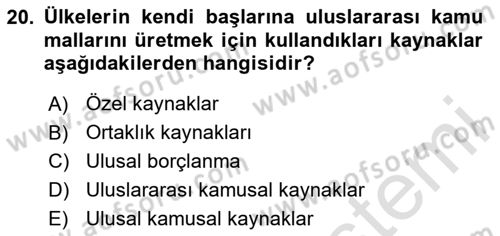 20. Ülkelerin kendi başlarına uluslararası kamu mallarını üretmek için kullandıkları kaynaklar aşağıdakilerden hangisidir?

A) Özel kaynaklar
B) Ortaklık kaynakları
C) Ulusal borçlanma
D) Uluslararası kamusal kaynaklar
E) Ulusal kamusal kaynaklar

www.aofsoru.com